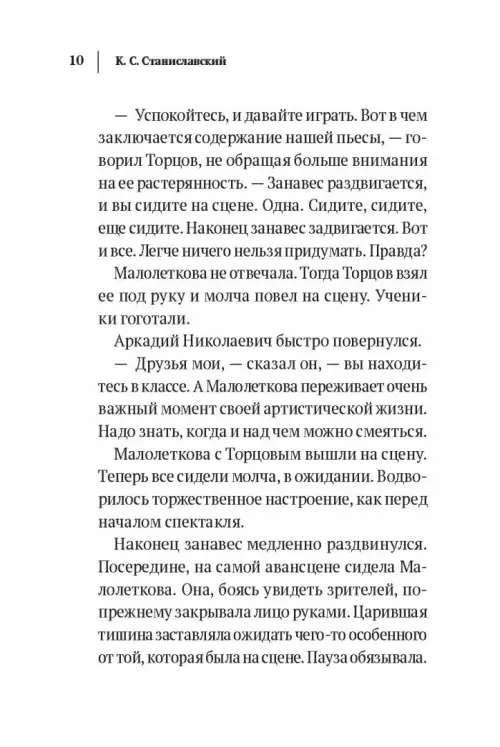 10 | К. С. Станиславский

— Успокойтесь, и давайте играть. Вот в чем заключается содержание нашей пьесы, — говорил Торцов, не обращая больше внимания на ее растерянность. — Занавес раздвигается, и вы сидите на сцене. Одна. Сидите, сидите, еще сидите. Наконец занавес задвигается. Вот и все. Легче ничего нельзя придумать. Правда?

Малолеткова не отвечала. Тогда Торцов взял ее под руку и молча повел на сцену. Ученики гоготали.

Аркадий Николаевич быстро повернулся.

— Друзья мои, — сказал он, — вы находитесь в классе. А Малолеткова переживает очень важный момент своей артистической жизни. Надо знать, когда и над чем можно смеяться.

Малолеткова с Торцовым вышли на сцену. Теперь все сидели молча, в ожидании. Водворилось торжественное настроение, как перед началом спектакля.

Наконец занавес медленно раздвинулся. Посередине, на самой авансцене сидела Малолеткова. Она, боясь увидеть зрителей, попрежнему закрывала лицо руками. Царившая тишина заставляла ожидать чего-то особенного от той, которая была на сцене. Пауза обязывала.